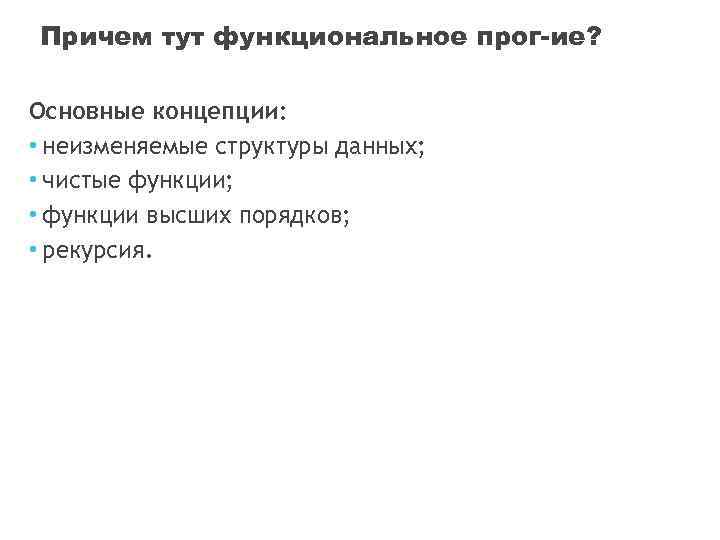 Причем тут функциональное прог-ие?

Основные концепции:
• неизменяемые структуры данных;
• чистые функции;
• функции высших порядков;
• рекурсия.